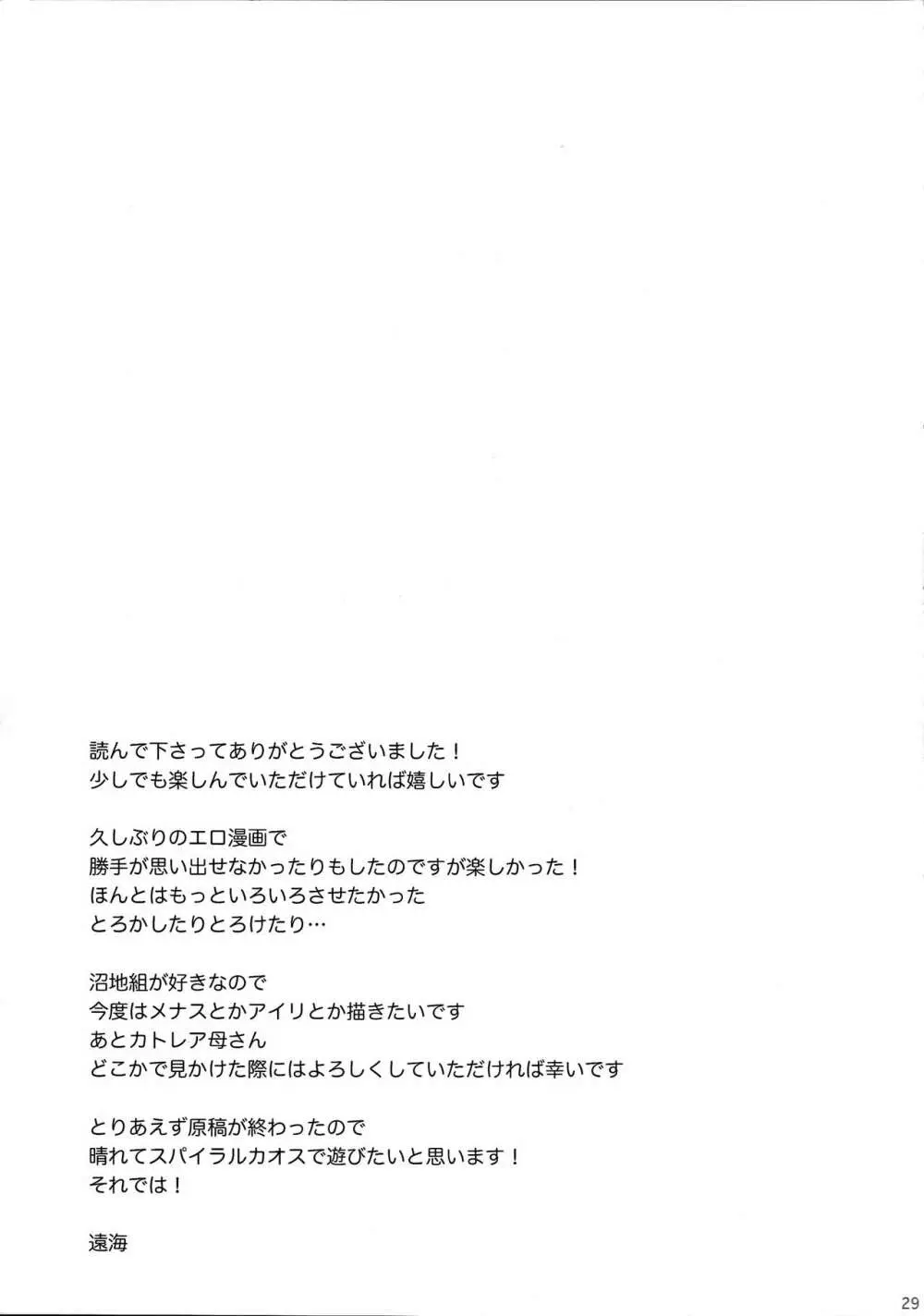 読んで下さってありがとうございました！
少しでも楽しんでいただけていれば嬉しいです

久しぶりのエロ漫画で
勝手が思い出せなかったりもしたのですが楽しかった！
ほんとはもっといろいろさせたかった
とろかしたりとろけたり…

沼地組が好きなので
今度はメナスとかアイリとか描きたいです
あとカトレア母さん
どこかで見かけた際にはよろしくしていただければ幸いです

とりあえず原稿が終わったので
晴れてスパイラルカオスで遊びたいと思います！
それでは！

遠海

29